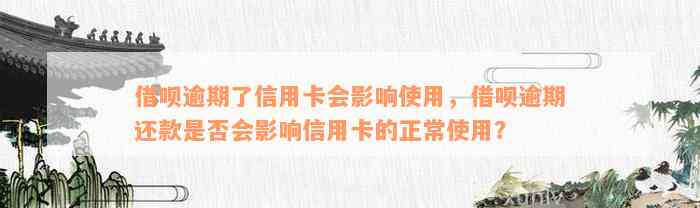 借呗逾期了信用卡会影响使用，借呗逾期还款是否会影响信用卡的正常使用？